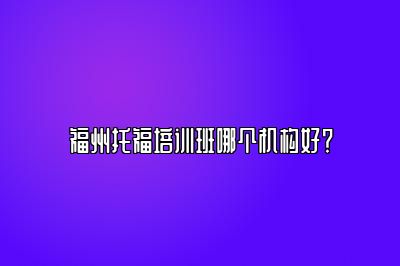 福州托福培训班哪个机构好？